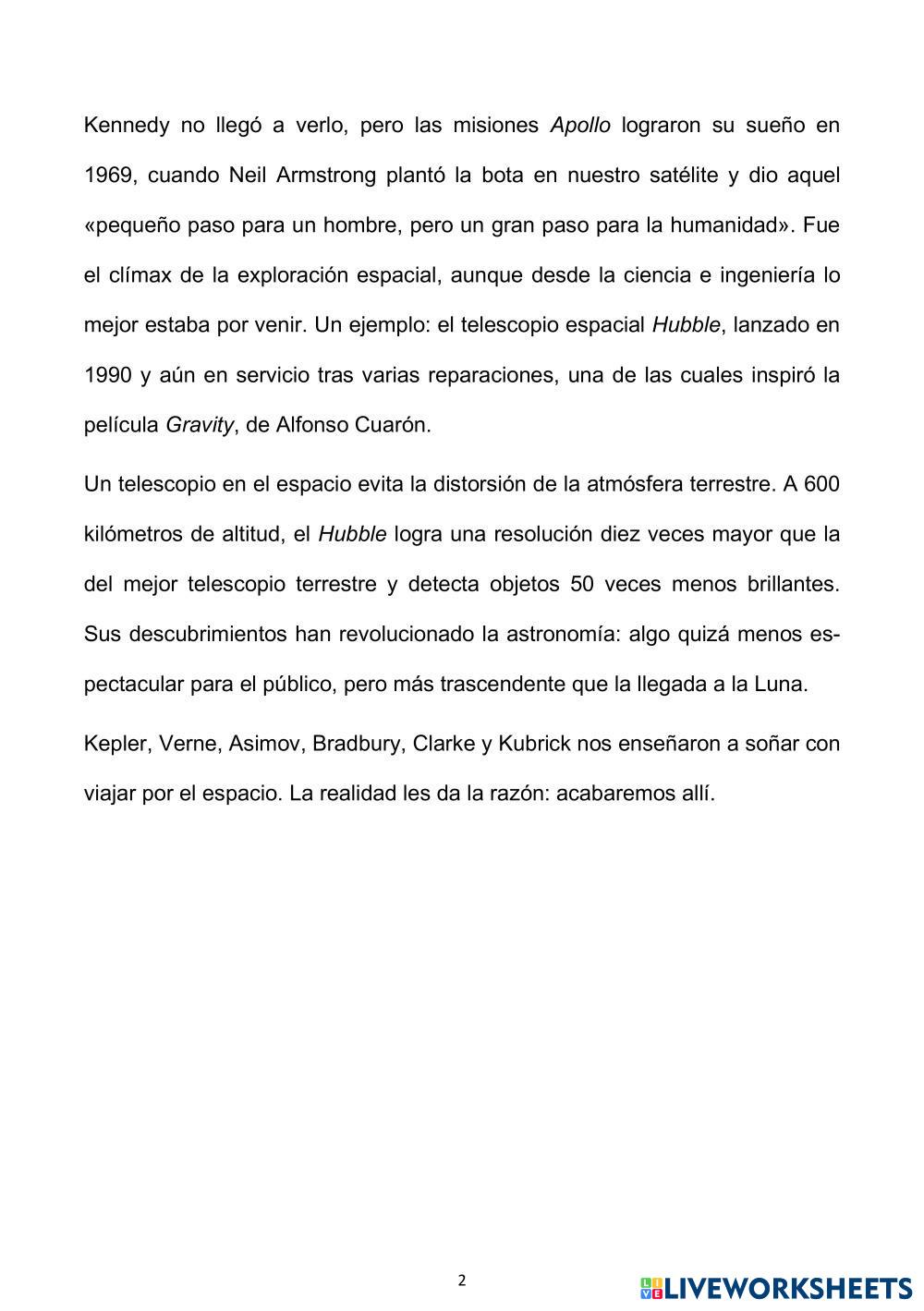 Kennedy no llegó a verlo, pero las misiones Apollo lograron su sueño en 1969, cuando Neil Armstrong plantó la bota en nuestro satélite y dio aquel «pequeño paso para un hombre, pero un gran paso para la humanidad». Fue el clímax de la exploración espacial, aunque desde la ciencia e ingeniería lo mejor estaba por venir. Un ejemplo: el telescopio espacial Hubble, lanzado en 1990 y aún en servicio tras varias reparaciones, una de las cuales inspiró la película Gravity, de Alfonso Cuarón.

Un telescopio en el espacio evita la distorsión de la atmósfera terrestre. A 600 kilómetros de altitud, el Hubble logra una resolución diez veces mayor que la del mejor telescopio terrestre y detecta objetos 50 veces menos brillantes. Sus descubrimientos han revolucionado la astronomía: algo quizá menos espectacular para el público, pero más trascendente que la llegada a la Luna.

Kepler, Verne, Asimov, Bradbury, Clarke y Kubrick nos enseñaron a soñar con viajar por el espacio. La realidad les da la razón: acabaremos allí.

2

LIVEWORKSHEETS